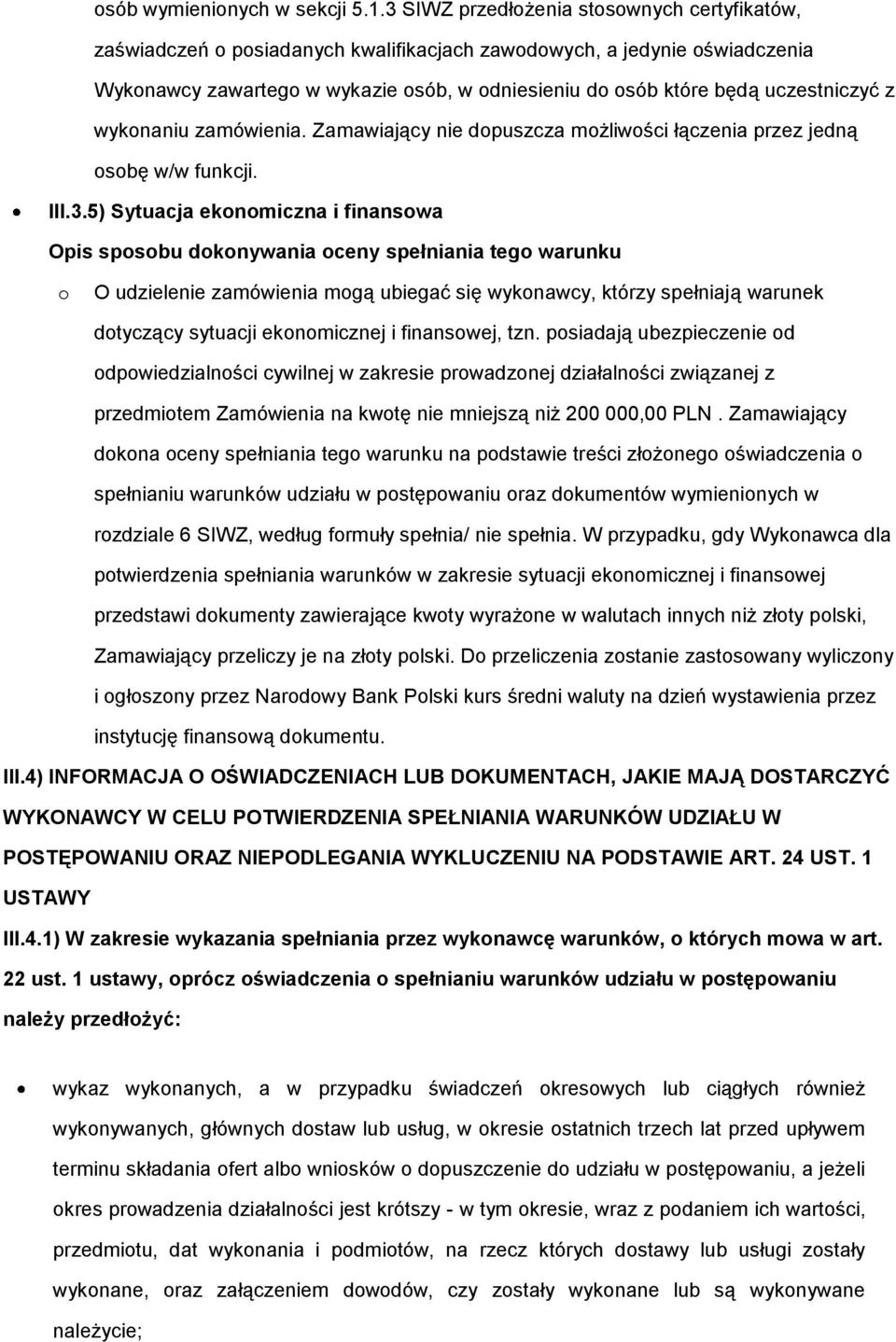 osób wymienionych w sekcji 5.1.3 SIWZ przedłożenia stosownych certyfikatów, zaświadczeń o posiadanych kwalifikacjach zawodowych, a jedynie oświadczenia Wykonawcy zawartego w wykazie osób, w odniesieniu do osób które będą uczestniczyć z wykonaniu zamówienia. Zamawiający nie dopuszcza możliwości łączenia przez jedną osobę w/w funkcji.

• III.3.5) Sytuacja ekonomiczna i finansowa

Opis sposobu dokonywania oceny spełniania tego warunku

o O udzielenie zamówienia mogą ubiegać się wykonawcy, którzy spełniają warunek dotyczący sytuacji ekonomicznej i finansowej, tzn. posiadają ubezpieczenie od odpowiedzialności cywilnej w zakresie prowadzonej działalności związanej z przedmiotem Zamówienia na kwotę nie mniejszą niż 200 000,00 PLN . Zamawiający dokona oceny spełniania tego warunku na podstawie treści złożonego oświadczenia o spełnianiu warunków udziału w postępowaniu oraz dokumentów wymienionych w rozdziale 6 SIWZ, według formuły spełnia/ nie spełnia. W przypadku, gdy Wykonawca dla potwierdzenia spełniania warunków w zakresie sytuacji ekonomicznej i finansowej przedstawi dokumenty zawierające kwoty wyrażone w walutach innych niż złoty polski, Zamawiający przeliczy je na złoty polski. Do przeliczenia zostanie zastosowany wyliczony i ogłoszony przez Narodowy Bank Polski kurs średni waluty na dzień wystawienia przez instytucję finansową dokumentu.

III.4) INFORMACJA O OŚWIADCZENIACH LUB DOKUMENTACH, JAKIE MAJĄ DOSTARCZYĆ WYKONAWCY W CELU POTWIERDZENIA SPEŁNIANIA WARUNKÓW UDZIAŁU W POSTĘPOWANIU ORAZ NIEPODLEGANIA WYKLUCZENIU NA PODSTAWIE ART. 24 UST. 1 USTAWY

III.4.1) W zakresie wykazania spełniania przez wykonawcę warunków, o których mowa w art. 22 ust. 1 ustawy, oprócz oświadczenia o spełnianiu warunków udziału w postępowaniu należy przedłożyć:

• wykaz wykonanych, a w przypadku świadczeń okresowych lub ciągłych również wykonywanych, głównych dostaw lub usług, w okresie ostatnich trzech lat przed upływem terminu składania ofert albo wniosków o dopuszczenie do udziału w postępowaniu, a jeżeli okres prowadzenia działalności jest krótszy - w tym okresie, wraz z podaniem ich wartości, przedmiotu, dat wykonania i podmiotów, na rzecz których dostawy lub usługi zostały wykonane, oraz załączeniem dowodów, czy zostały wykonane lub są wykonywane należycie;